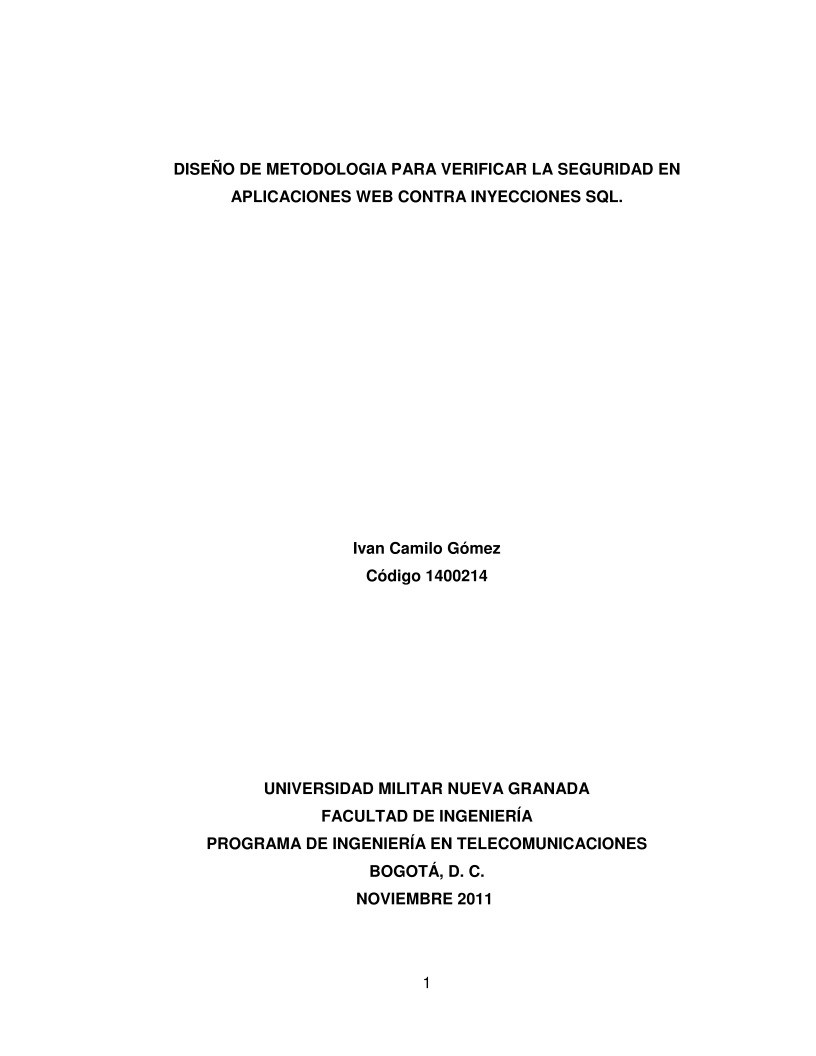 DISEÑO DE METODOLOGIA PARA VERIFICAR LA SEGURIDAD EN APLICACIONES WEB CONTRA INYECCIONES SQL.

Ivan Camilo Gómez
Código 1400214

UNIVERSIDAD MILITAR NUEVA GRANADA
FACULTAD DE INGENIERÍA
PROGRAMA DE INGENIERÍA EN TELECOMUNICACIONES
BOGOTÁ, D. C.
NOVIEMBRE 2011

1